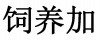 饲养加